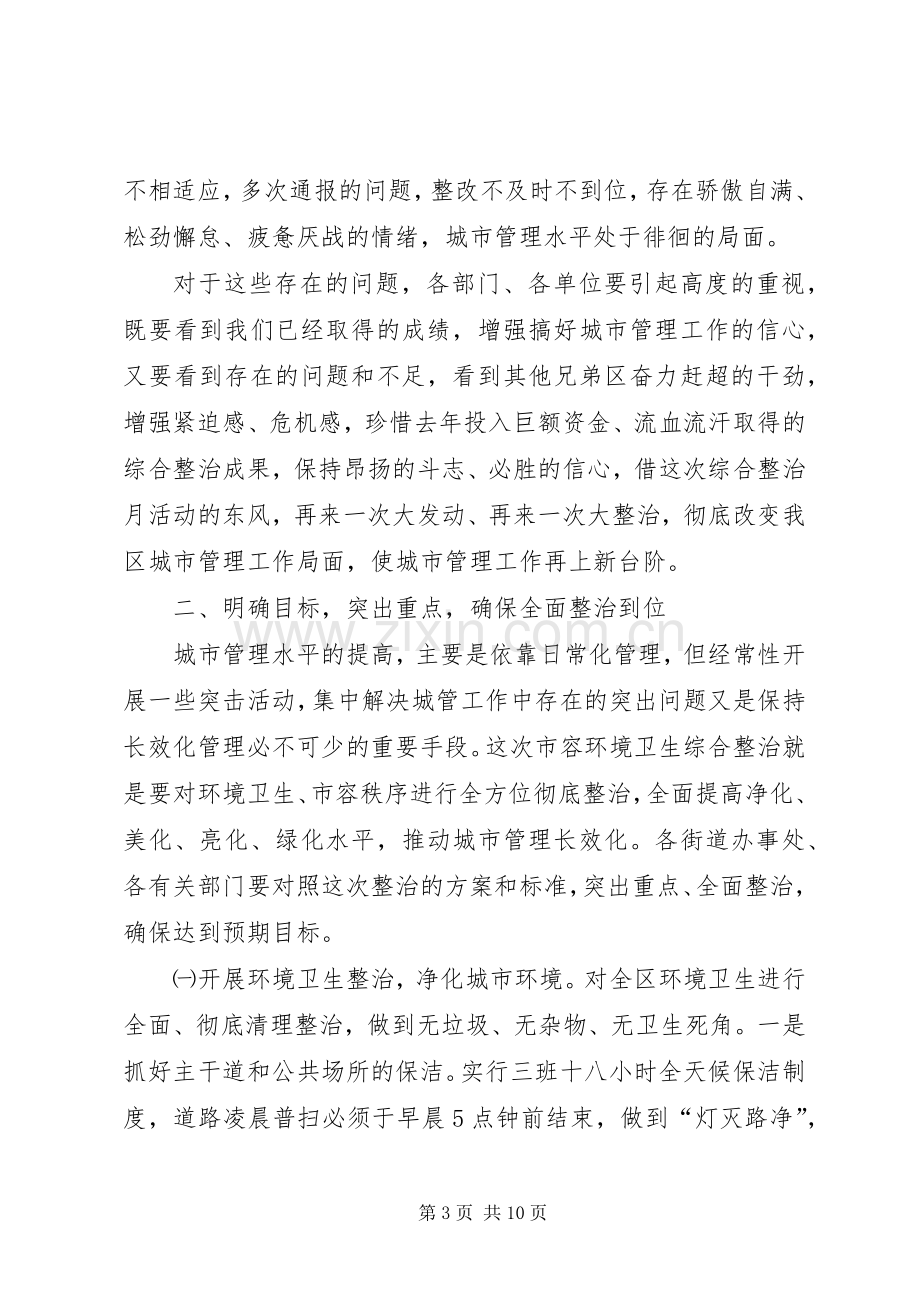 不相适应，多次通报的问题，整改不及时不到位，存在骄傲自满、松劲懈怠、疲惫厌战的情绪，城市管理水平处于徘徊的局面。

对于这些存在的问题，各部门、各单位要引起高度的重视，既要看到我们已经取得的成绩，增强搞好城市管理工作的信心，又要看到存在的问题和不足，看到其他兄弟区奋力赶超的干劲，增强紧迫感、危机感，珍惜去年投入巨额资金、流血流汗取得的综合整治成果，保持昂扬的斗志、必胜的信心，借这次综合整治月活动的东风，再来一次大发动、再来一次大整治，彻底改变我区城市管理工作局面，使城市管理工作再上新台阶。

二、明确目标，突出重点，确保全面整治到位

城市管理水平的提高，主要是依靠日常化管理，但经常性开展一些突击活动，集中解决城管工作中存在的突出问题又是保持长效化管理必不可少的重要手段。这次市容环境卫生综合整治就是要对环境卫生、市容秩序进行全方位彻底整治，全面提高净化、美化、亮化、绿化水平，推动城市管理长效化。各街道办事处、各有关部门要对照这次整治的方案和标准，突出重点、全面整治，确保达到预期目标。

㈠开展环境卫生整治，净化城市环境。对全区环境卫生进行全面、彻底清理整治，做到无垃圾、无杂物、无卫生死角。一是抓好主干道和公共场所的保洁。实行三班十八小时全天候保洁制度，道路凌晨普扫必须于早晨5点钟前结束，做到“灯灭路净”，

第3页 共10页

www.zixin.com.cn